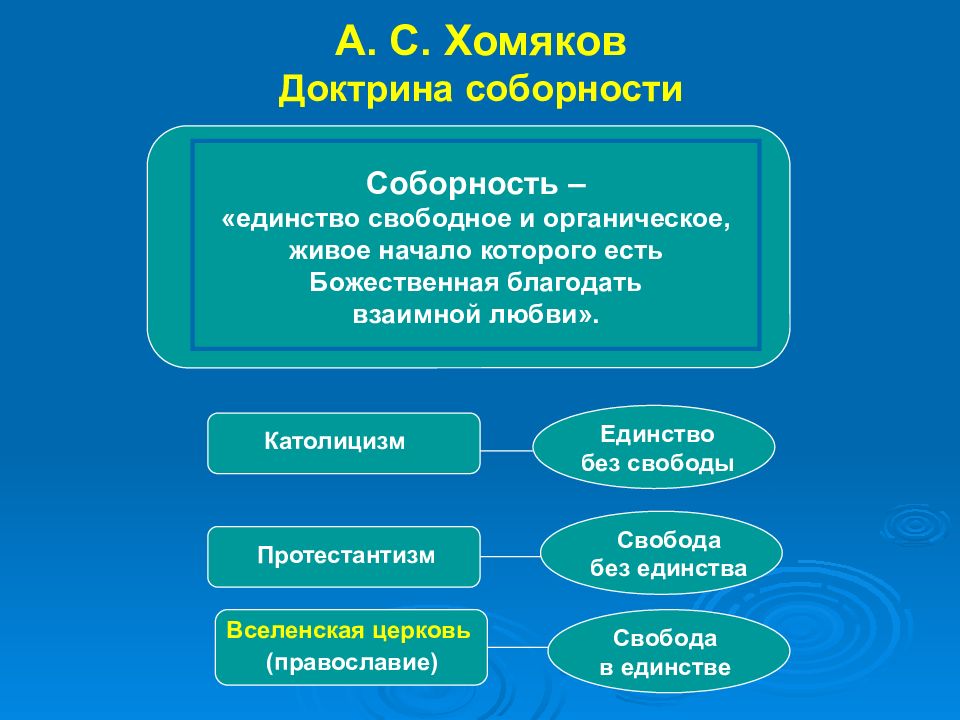 А. С. Хомяков
Доктрина соборности

Соборность –
«единство свободное и органическое, живое начало которого есть Божественная благодать взаимной любви».

Католицизм

Единство без свободы

Протестантизм

Свобода без единства

Вселенская церковь (православие)

Свобода в единстве